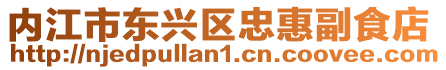 内江市东兴区忠惠副食店
http://njedpullan1.cn.coovee.com